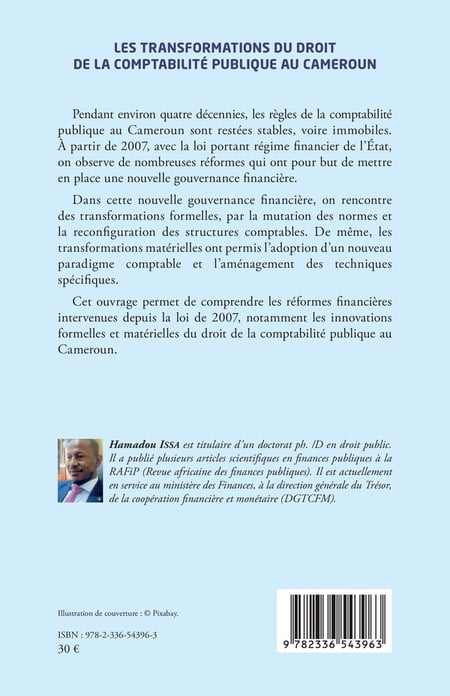 LES TRANSFORMATIONS DU DROIT DE LA COMPTABILITÉ PUBLIQUE AU CAMEROUN

Pendant environ quatre décennies, les règles de la comptabilité publique au Cameroun sont restées stables, voire immobiles. À partir de 2007, avec la loi portant régime financier de l'État, on observe de nombreuses réformes qui ont pour but de mettre en place une nouvelle gouvernance financière.

Dans cette nouvelle gouvernance financière, on rencontre des transformations formelles, par la mutation des normes et la reconfiguration des structures comptables. De même, les transformations matérielles ont permis l'adoption d'un nouveau paradigme comptable et l'aménagement des techniques spécifiques.

Cet ouvrage permet de comprendre les réformes financières intervenues depuis la loi de 2007, notamment les innovations formelles et matérielles du droit de la comptabilité publique au Cameroun.

Hamadou ISSA est titulaire d'un doctorat ph. /D en droit public. Il a publié plusieurs articles scientifiques en finances publiques à la RAFiP (Revue africaine des finances publiques). Il est actuellement en service au ministère des Finances, à la direction générale du Trésor, de la coopération financière et monétaire (DGTCFM).

Illustration de couverture : © Pixabay.

ISBN : 978-2-336-54396-3
30 €

9 782336 543963